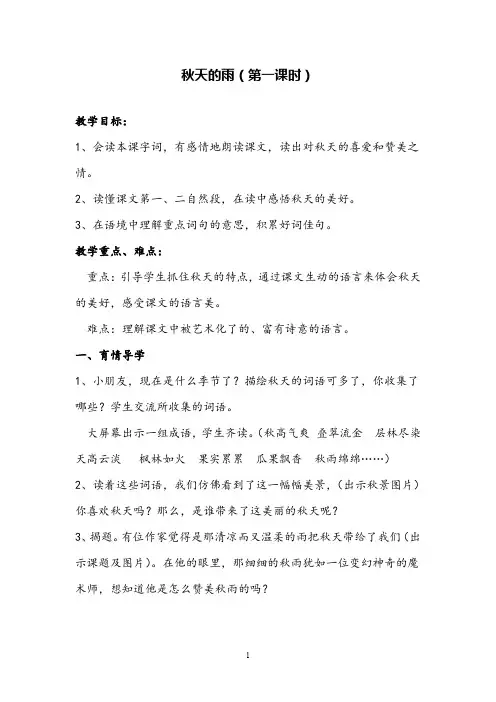 秋天的雨（第一课时）

教学目标：

1、会读本课字词，有感情地朗读课文，读出对秋天的喜爱和赞美之情。

2、读懂课文第一、二自然段，在读中感悟秋天的美好。

3、在语境中理解重点词句的意思，积累好词佳句。

教学重点、难点：

重点：引导学生抓住秋天的特点，通过课文生动的语言来体会秋天的美好，感受课文的语言美。

难点：理解课文中被艺术化了的、富有诗意的语言。

一、育情导学

1、小朋友，现在是什么季节了？描绘秋天的词语可多了，你收集了哪些？学生交流所收集的词语。

大屏幕出示一组成语，学生齐读。（秋高气爽 叠翠流金 层林尽染 天高云淡 枫林如火 果实累累 瓜果飘香 秋雨绵绵……）

2、读着这些词语，我们仿佛看到了这一幅幅美景，（出示秋景图片）你喜欢秋天吗？那么，是谁带来了这美丽的秋天呢？

3、揭题。有位作家觉得是那清凉而又温柔的雨把秋天带给了我们（出示课题及图片）。在他的眼里，那细细的秋雨犹如一位变幻神奇的魔术师，想知道他是怎么赞美秋雨的吗？

1